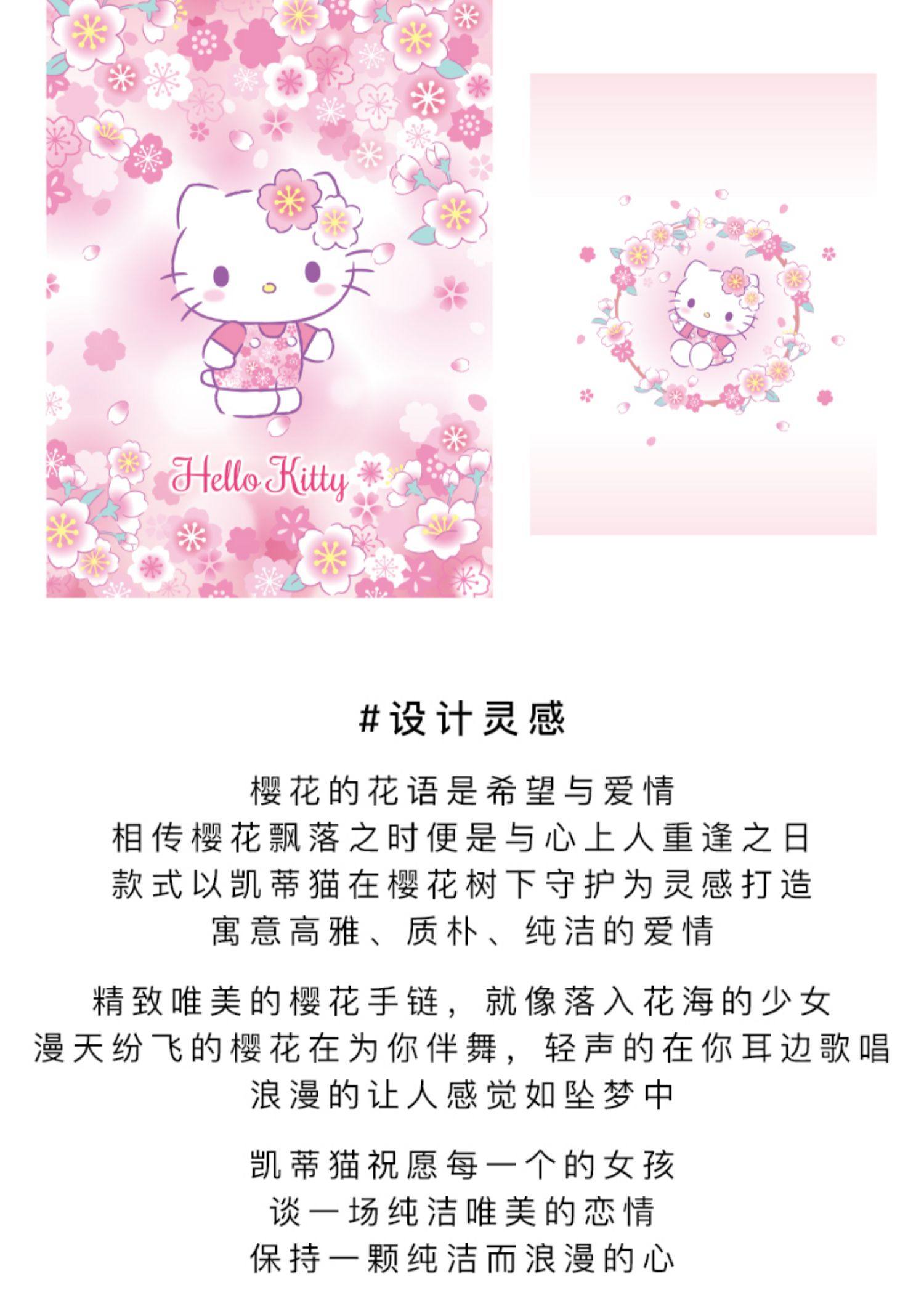 Hello Kitty

#设计灵感

樱花的花语是希望与爱情
相传樱花飘落之时便是与心上人重逢之日
款式以凯蒂猫在樱花树下守护为灵感打造
寓意高雅、质朴、纯洁的爱情

精致唯美的樱花手链，就像落入花海的少女
漫天纷飞的樱花在为你伴舞，轻声的在你耳边歌唱
浪漫的让人感觉如坠梦中

凯蒂猫祝愿每一个的女孩
谈一场纯洁唯美的恋情
保持一颗纯洁而浪漫的心